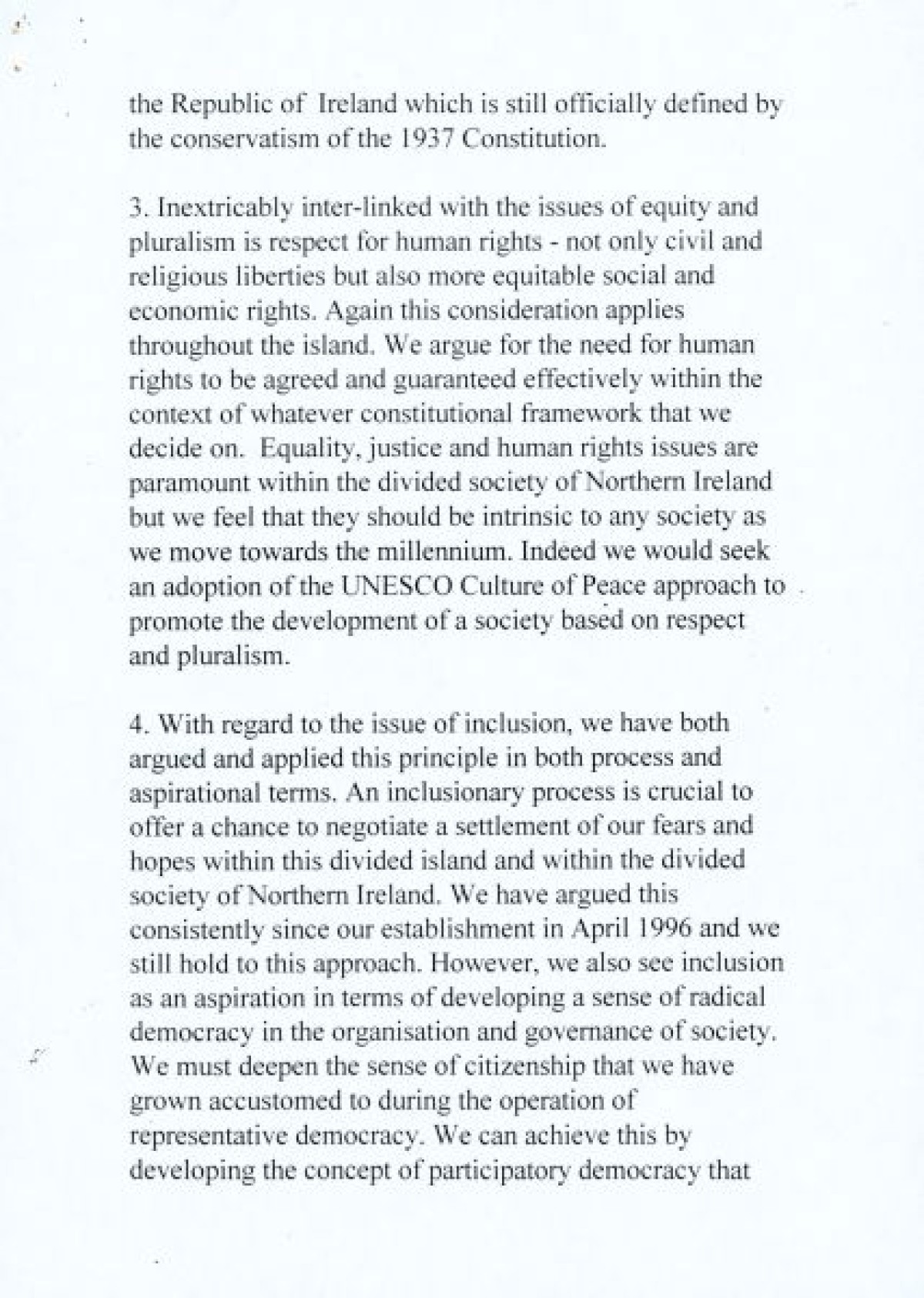 the Republic of Ireland which is still officially defined by the conservatism of the 1937 Constitution.

3. Inextricably inter-linked with the issues of equity and pluralism is respect for human rights - not only civil and religious liberties but also more equitable social and economic rights. Again this consideration applies throughout the island. We argue for the need for human rights to be agreed and guaranteed effectively within the context of whatever constitutional framework that we decide on. Equality, justice and human rights issues are paramount within the divided society of Northern Ireland but we feel that they should be intrinsic to any society as we move towards the millennium. Indeed we would seek an adoption of the UNESCO Culture of Peace approach to promote the development of a society based on respect and pluralism.

4. With regard to the issue of inclusion, we have both argued and applied this principle in both process and aspirational terms. An inclusionary process is crucial to offer a chance to negotiate a settlement of our fears and hopes within this divided island and within the divided society of Northern Ireland. We have argued this consistently since our establishment in April 1996 and we still hold to this approach. However, we also see inclusion as an aspiration in terms of developing a sense of radical democracy in the organisation and governance of society. We must deepen the sense of citizenship that we have grown accustomed to during the operation of representative democracy. We can achieve this by developing the concept of participatory democracy that